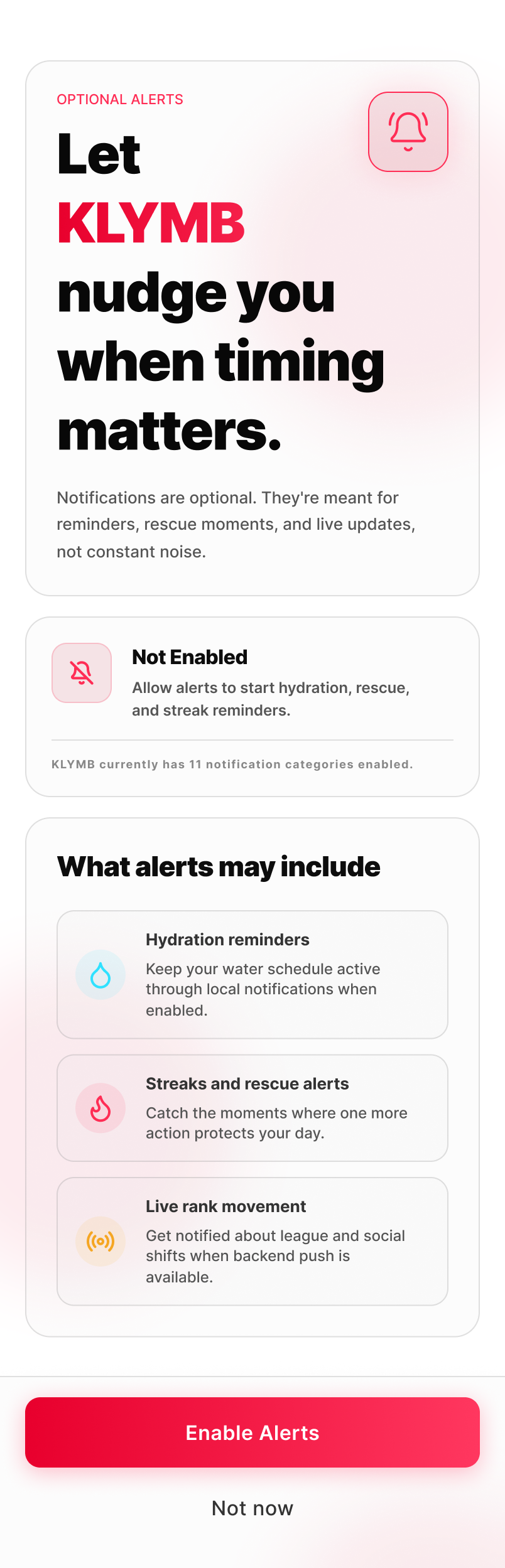 OPTIONAL ALERTS

Let KLYMB nudge you when timing matters.

Notifications are optional. They're meant for reminders, rescue moments, and live updates, not constant noise.

Not Enabled

Allow alerts to start hydration, rescue, and streak reminders.

KLYMB currently has 11 notification categories enabled.

What alerts may include

Hydration reminders

Keep your water schedule active through local notifications when enabled.

Streaks and rescue alerts

Catch the moments where one more action protects your day.

Live rank movement

Get notified about league and social shifts when backend push is available.

Enable Alerts

Not now